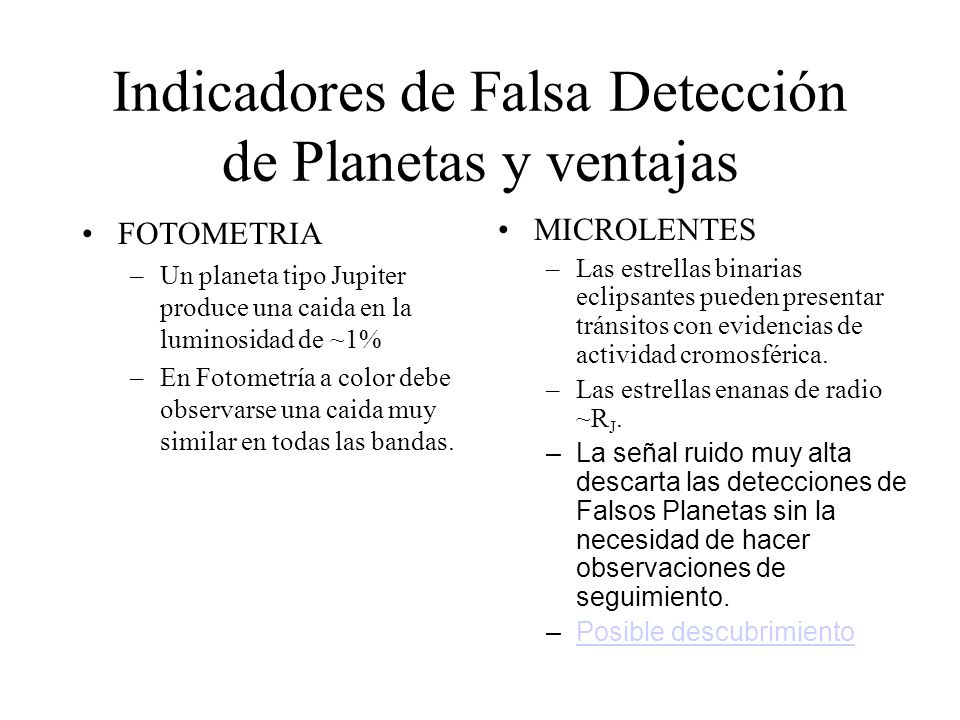 Indicadores de Falsa Detección de Planetas y ventajas

• FOTOMETRIA
– Un planeta tipo Jupiter produce una caida en la luminosidad de ~1%
– En Fotometría a color debe observarse una caida muy similar en todas las bandas.

• MICROLENTES
– Las estrellas binarias eclipsantes pueden presentar tránsitos con evidencias de actividad cromosférica.
– Las estrellas enanas de radio ~$R_J$.
– La señal ruido muy alta descarta las detecciones de Falsos Planetas sin la necesidad de hacer observaciones de seguimiento.
– Posible descubrimiento